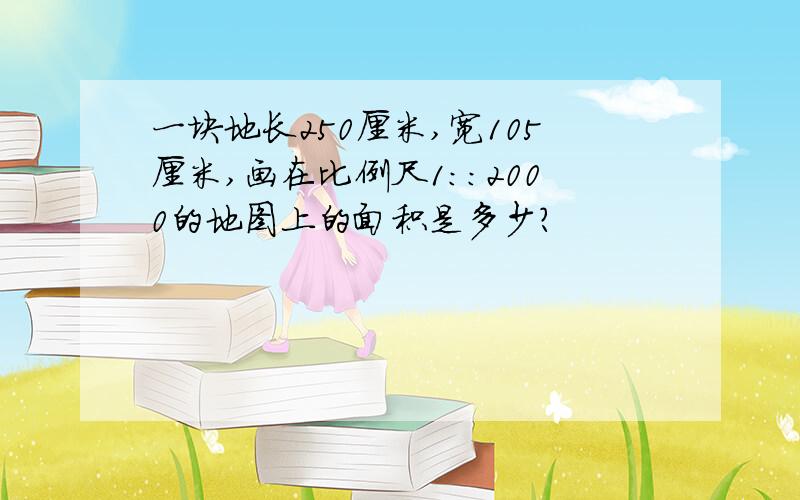 一块地长250厘米，宽105厘米，画在比例尺1::2000的地图上的面积是多少？